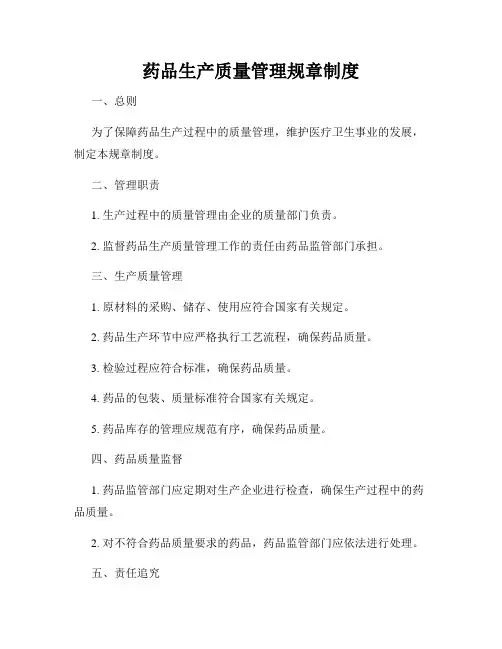 药品生产质量管理规章制度

一、总则

为了保障药品生产过程中的质量管理，维护医疗卫生事业的发展，制定本规章制度。

二、管理职责

1. 生产过程中的质量管理由企业的质量部门负责。

2. 监督药品生产质量管理工作的责任由药品监管部门承担。

三、生产质量管理

1. 原材料的采购、储存、使用应符合国家有关规定。

2. 药品生产环节中应严格执行工艺流程，确保药品质量。

3. 检验过程应符合标准，确保药品质量。

4. 药品的包装、质量标准符合国家有关规定。

5. 药品库存的管理应规范有序，确保药品质量。

四、药品质量监督

1. 药品监管部门应定期对生产企业进行检查，确保生产过程中的药品质量。

2. 对不符合药品质量要求的药品，药品监管部门应依法进行处理。

五、责任追究